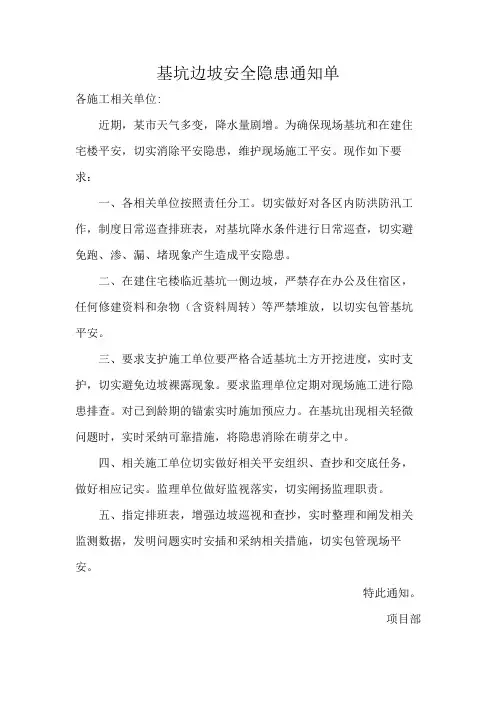 基坑边坡安全隐患通知单

各施工相关单位:

近期，某市天气多变，降水量剧增。为确保现场基坑和在建住宅楼平安，切实消除平安隐患，维护现场施工平安。现作如下要求：

一、各相关单位按照责任分工。切实做好对各区内防洪防汛工作，制度日常巡查排班表，对基坑降水条件进行日常巡查，切实避免跑、渗、漏、堵现象产生造成平安隐患。

二、在建住宅楼临近基坑一侧边坡，严禁存在办公及住宿区，任何修建资料和杂物（含资料周转）等严禁堆放，以切实包管基坑平安。

三、要求支护施工单位要严格合适基坑土方开挖进度，实时支护，切实避免边坡裸露现象。要求监理单位定期对现场施工进行隐患排查。对已到龄期的锚索实时施加预应力。在基坑出现相关轻微问题时，实时采纳可靠措施，将隐患消除在萌芽之中。

四、相关施工单位切实做好相关平安组织、查抄和交底任务，做好相应记实。监理单位做好监视落实，切实阐扬监理职责。

五、指定排班表，增强边坡巡视和查抄，实时整理和阐发相关监测数据，发明问题实时安插和采纳相关措施，切实包管现场平安。

特此通知。

项目部